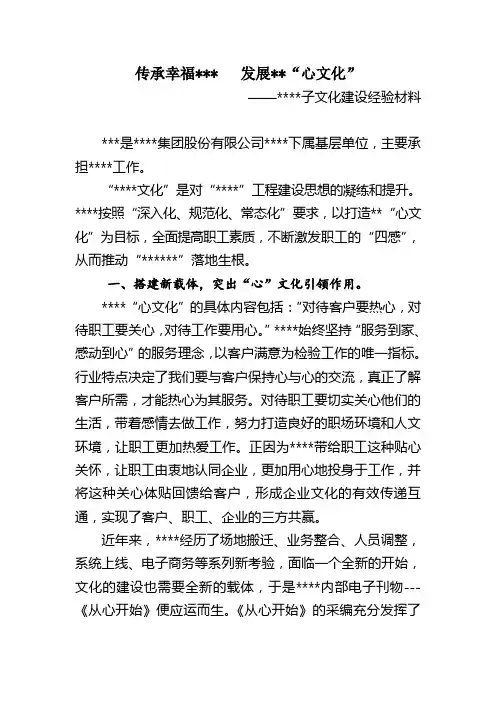 传承幸福***　发展**“心文化”

——****子文化建设经验材料

***是****集团股份有限公司****下属基层单位，主要承担****工作。

“****文化”是对“****”工程建设思想的凝练和提升。****按照“深入化、规范化、常态化”要求，以打造**“心文化”为目标，全面提高职工素质，不断激发职工的“四感”，从而推动“******”落地生根。

一、搭建新载体，突出“心”文化引领作用。

****“心文化”的具体内容包括：“对待客户要热心，对待职工要关心，对待工作要用心。”****始终坚持“服务到家、感动到心”的服务理念，以客户满意为检验工作的唯一指标。行业特点决定了我们要与客户保持心与心的交流，真正了解客户所需，才能热心为其服务。对待职工要切实关心他们的生活，带着感情去做工作，努力打造良好的职场环境和人文环境，让职工更加热爱工作。正因为****带给职工这种贴心关怀，让职工由衷地认同企业，更加用心地投身于工作，并将这种关心体贴回馈给客户，形成企业文化的有效传递互通，实现了客户、职工、企业的三方共赢。

近年来，****经历了场地搬迁、业务整合、人员调整，系统上线、电子商务等系列新考验，面临一个全新的开始，文化的建设也需要全新的载体，于是****内部电子刊物---《从心开始》便应运而生。《从心开始》的采编充分发挥了